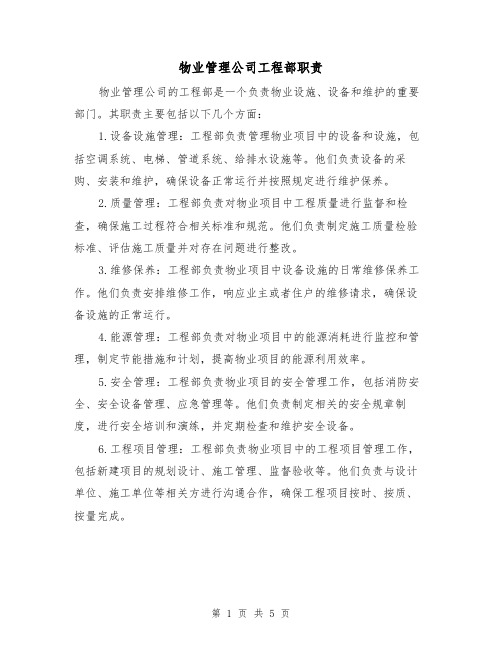 物业管理公司工程部职责

物业管理公司的工程部是一个负责物业设施、设备和维护的重要部门。其职责主要包括以下几个方面：

1.设备设施管理：工程部负责管理物业项目中的设备和设施，包括空调系统、电梯、管道系统、给排水设施等。他们负责设备的采购、安装和维护，确保设备正常运行并按照规定进行维护保养。

2.质量管理：工程部负责对物业项目中工程质量进行监督和检查，确保施工过程符合相关标准和规范。他们负责制定施工质量检验标准、评估施工质量并对存在问题进行整改。

3.维修保养：工程部负责物业项目中设备设施的日常维修保养工作。他们负责安排维修工作，响应业主或者住户的维修请求，确保设备设施的正常运行。

4.能源管理：工程部负责对物业项目中的能源消耗进行监控和管理，制定节能措施和计划，提高物业项目的能源利用效率。

5.安全管理：工程部负责物业项目的安全管理工作，包括消防安全、安全设备管理、应急管理等。他们负责制定相关的安全规章制度，进行安全培训和演练，并定期检查和维护安全设备。

6.工程项目管理：工程部负责物业项目中的工程项目管理工作，包括新建项目的规划设计、施工管理、监督验收等。他们负责与设计单位、施工单位等相关方进行沟通合作，确保工程项目按时、按质、按量完成。

第 1 页 共 5 页